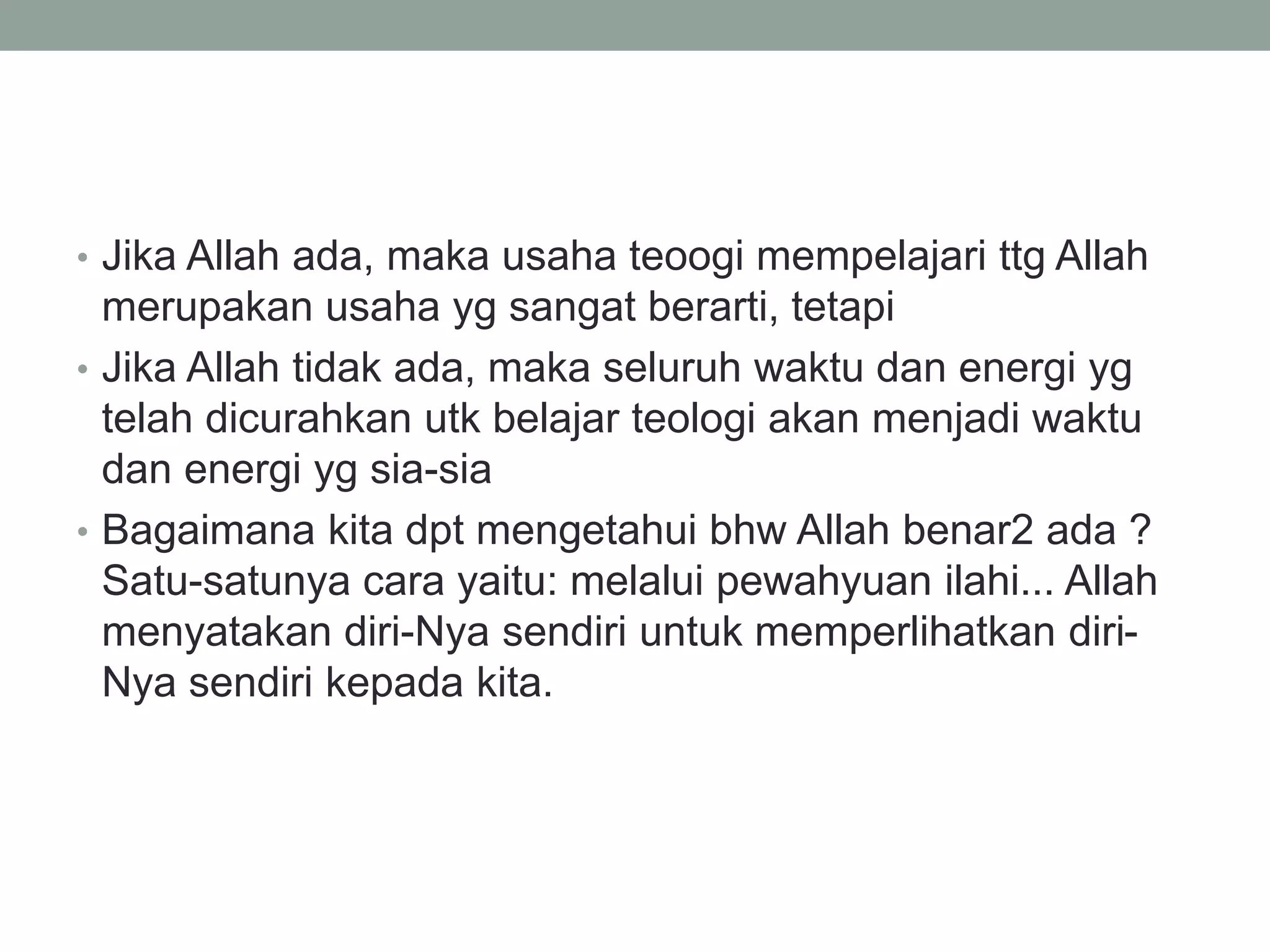 • Jika Allah ada, maka usaha teoogi mempelajari ttg Allah merupakan usaha yg sangat berarti, tetapi

• Jika Allah tidak ada, maka seluruh waktu dan energi yg telah dicurahkan utk belajar teologi akan menjadi waktu dan energi yg sia-sia

• Bagaimana kita dpt mengetahui bhw Allah benar2 ada ? Satu-satunya cara yaitu: melalui pewahyuan ilahi... Allah menyatakan diri-Nya sendiri untuk memperlihatkan diri-Nya sendiri kepada kita.